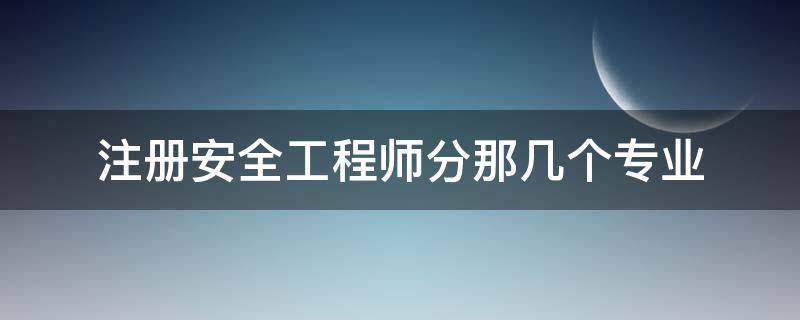 注册安全工程师分那几个专业